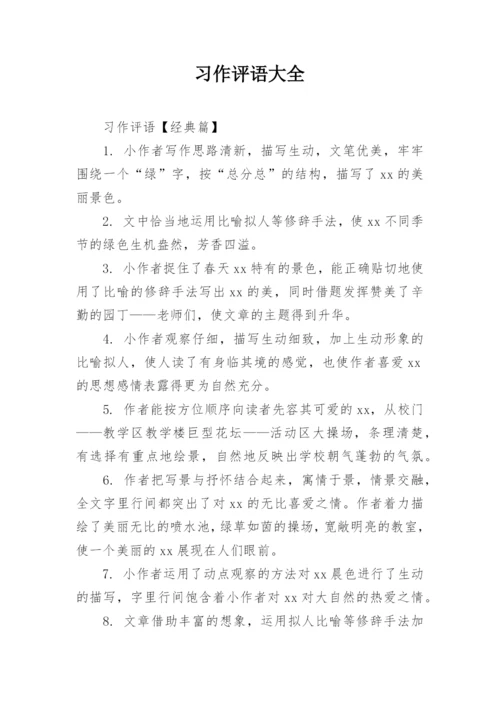 习作评语大全

习作评语【经典篇】

1. 小作者写作思路清新，描写生动，文笔优美，牢牢围绕一个“绿”字，按“总分总”的结构，描写了 xx 的美丽景色。

2. 文中恰当地运用比喻拟人等修辞手法，使 xx 不同季节的绿色生机盎然，芳香四溢。

3. 小作者捉住了春天 xx 特有的景色，能正确贴切地使用了比喻的修辞手法写出 xx 的美，同时借题发挥赞美了辛勤的园丁——老师们，使文章的主题得到升华。

4. 小作者观察仔细，描写生动细致，加上生动形象的比喻拟人，使人读了有身临其境的感觉，也使作者喜爱 xx 的思想感情表露得更为自然充分。

5. 作者能按方位顺序向读者先容其可爱的 xx，从校门——教学区教学楼巨型花坛——活动区大操场，条理清楚，有选择有重点地绘景，自然地反映出学校朝气蓬勃的气氛。

6. 作者把写景与抒怀结合起来，寓情于景，情景交融，全文字里行间都突出了对 xx 的无比喜爱之情。作者着力描绘了美丽无比的喷水池，绿草如茵的操场，宽敞明亮的教室，使一个美丽的 xx 展现在人们眼前。

7. 小作者运用了动点观察的方法对 xx 晨色进行了生动的描写，字里行间饱含着小作者对 xx 对大自然的热爱之情。

8. 文章借助丰富的想象，运用拟人比喻等修辞手法加